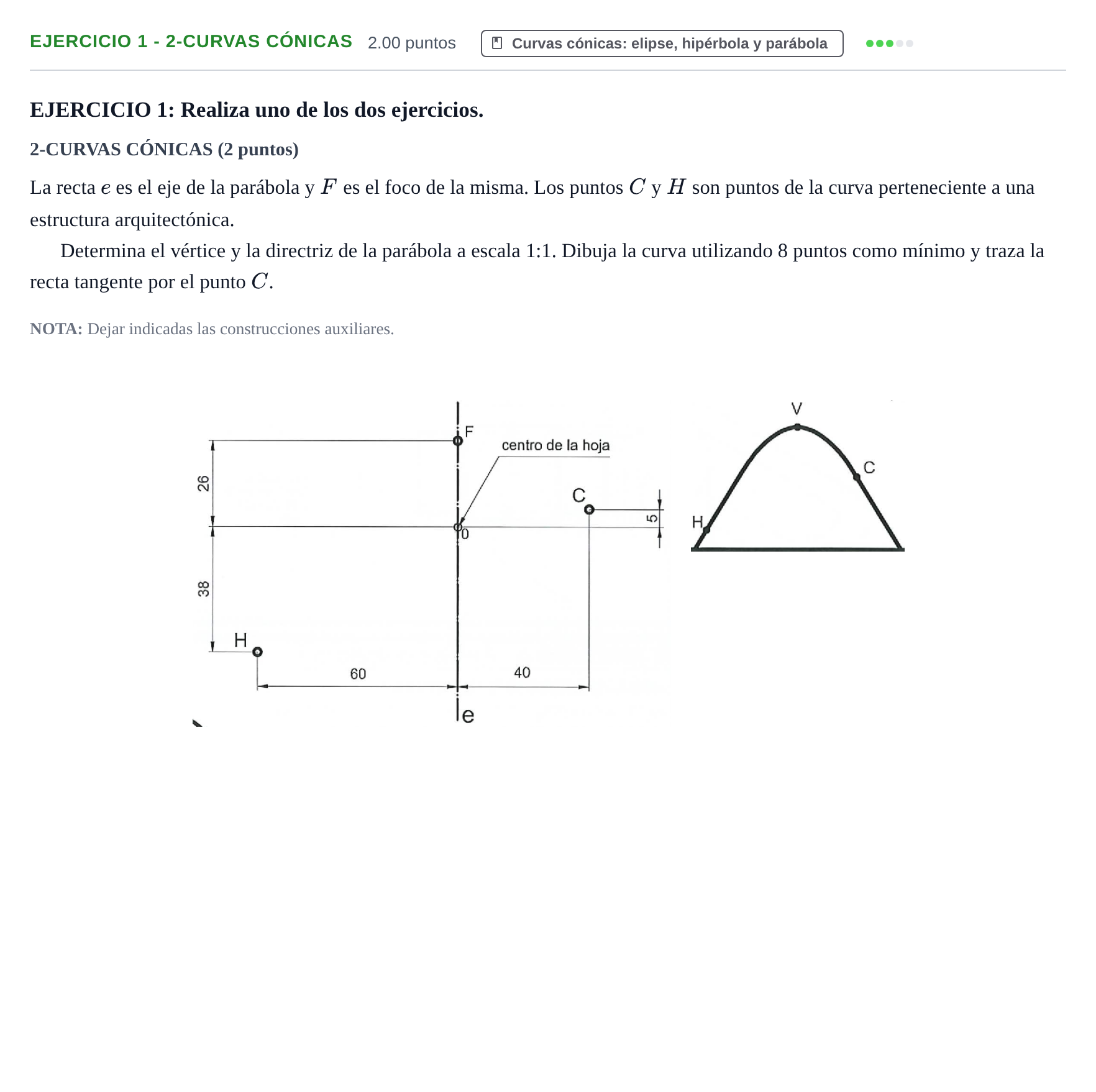 EJERCICIO 1 - 2-CURVAS CÓNICAS 2.00 puntos Curvas cónicas: elipse, hipérbola y parábola

EJERCICIO 1: Realiza uno de los dos ejercicios.

2-CURVAS CÓNICAS (2 puntos)

La recta $e$ es el eje de la parábola y $F$ es el foco de la misma. Los puntos $C$ y $H$ son puntos de la curva perteneciente a una estructura arquitectónica.

Determina el vértice y la directriz de la parábola a escala 1:1. Dibuja la curva utilizando 8 puntos como mínimo y traza la recta tangente por el punto $C$.

NOTA: Dejar indicadas las construcciones auxiliares.

F
centro de la hoja
26
C
5
0
38
H
60
40
e
V
C
H